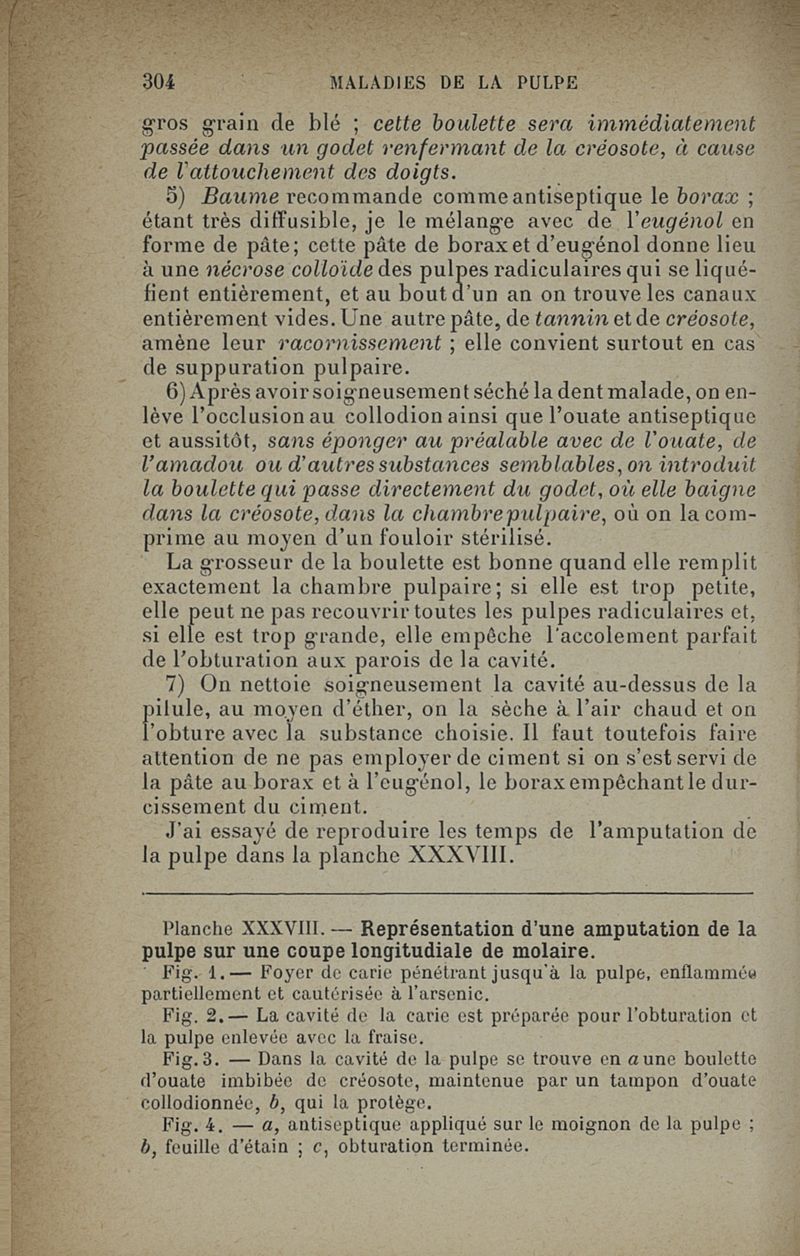 304 MALADIES DE LA PULPE

gros grain de blé ; cette boulette sera immédiatement passée dans un godet renfermant de la créosote, à cause de l'attouchement des doigts.

5) Baume recommande comme antiseptique le borax ; étant très diffusible, je le mélange avec de l'eugénol en forme de pâte; cette pâte de borax et d'eugénol donne lieu à une nécrose colloïde des pulpes radiculaires qui se liquéfient entièrement, et au bout d'un an on trouve les canaux entièrement vides. Une autre pâte, de tannin et de créosote, amène leur racornissement ; elle convient surtout en cas de suppuration pulpaire.

6) Après avoir soigneusement séché la dent malade, on enlève l'occlusion au collodion ainsi que l'ouate antiseptique et aussitôt, sans éponger au préalable avec de l'ouate, de l'amadou ou d'autres substances semblables, on introduit la boulette qui passe directement du godet, où elle baigne dans la créosote, dans la chambre pulpaire, où on la comprime au moyen d'un fouloir stérilisé.

La grosseur de la boulette est bonne quand elle remplit exactement la chambre pulpaire; si elle est trop petite, elle peut ne pas recouvrir toutes les pulpes radiculaires et, si elle est trop grande, elle empêche l'accolement parfait de l'obturation aux parois de la cavité.

7) On nettoie soigneusement la cavité au-dessus de la pilule, au moyen d'éther, on la sèche à l'air chaud et on l'obture avec la substance choisie. Il faut toutefois faire attention de ne pas employer de ciment si on s'est servi de la pâte au borax et à l'eugénol, le borax empêchant le durcissement du ciment.

J'ai essayé de reproduire les temps de l'amputation de la pulpe dans la planche XXXVIII.

Planche XXXVIII. — Représentation d'une amputation de la pulpe sur une coupe longitudiale de molaire.

Fig. 1. — Foyer de carie pénétrant jusqu'à la pulpe, enflammée partiellement et cautérisée à l'arsenic.

Fig. 2. — La cavité de la carie est préparée pour l'obturation et la pulpe enlevée avec la fraise.

Fig. 3. — Dans la cavité de la pulpe se trouve en a une boulette d'ouate imbibée de créosote, maintenue par un tampon d'ouate collodionnée, b, qui la protège.

Fig. 4. — a, antiseptique appliqué sur le moignon de la pulpe ; b, feuille d'étain ; c, obturation terminée.